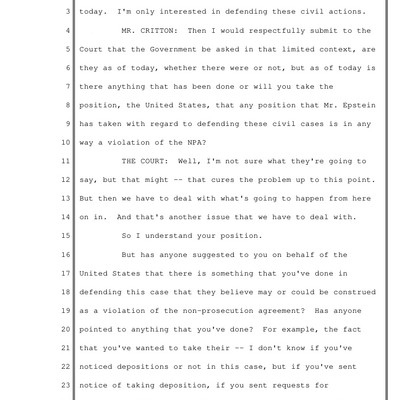 3 today. I'm only interested in defending these civil actions.

4 MR. CRITTON: Then I would respectfully submit to the

5 Court that the Government be asked in that limited context, are

6 they as of today, whether there were or not, but as of today is

7 there anything that has been done or will you take the

8 position, the United States, that any position that Mr. Epstein

9 has taken with regard to defending these civil cases is in any

10 way a violation of the NPA?

11 THE COURT: Well, I'm not sure what they're going to

12 say, but that might -- that cures the problem up to this point.

13 But then we have to deal with what's going to happen from here

14 on in. And that's another issue that we have to deal with.

15 So I understand your position.

16 But has anyone suggested to you on behalf of the

17 United States that there is something that you've done in

18 defending this case that they believe may or could be construed

19 as a violation of the non-prosecution agreement? Has anyone

20 pointed to anything that you've done? For example, the fact

21 that you've wanted to take their -- I don't know if you've

22 noticed depositions or not in this case, but if you've sent

23 notice of taking deposition, if you sent requests for